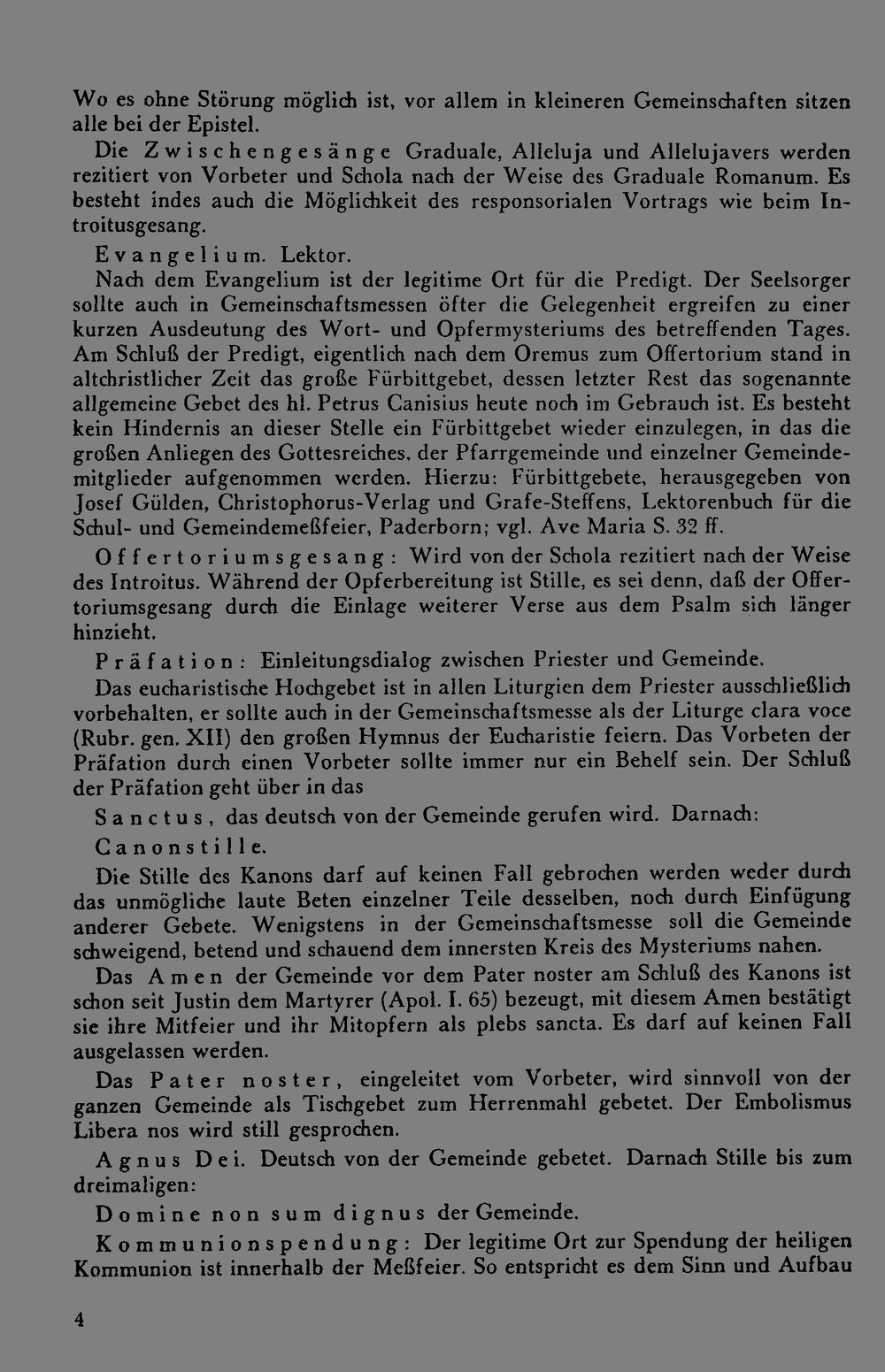 Wo es ohne Störung möglich ist, vor allem in kleineren Gemeinschaften sitzen alle bei der Epistel.

Die Zwischengesänge Graduale, Alleluja und Allelujavers werden rezitiert von Vorbeter und Schola nach der Weise des Graduale Romanum. Es besteht indes auch die Möglichkeit des responsorialen Vortrags wie beim Introitusgesang.

Evangelium. Lektor.

Nach dem Evangelium ist der legitime Ort für die Predigt. Der Seelsorger sollte auch in Gemeinschaftsmessen öfter die Gelegenheit ergreifen zu einer kurzen Ausdeutung des Wort- und Opfermysteriums des betreffenden Tages. Am Schluß der Predigt, eigentlich nach dem Oremus zum Offertorium stand in altchristlicher Zeit das große Fürbittgebet, dessen letzter Rest das sogenannte allgemeine Gebet des hl. Petrus Canisius heute noch im Gebrauch ist. Es besteht kein Hindernis an dieser Stelle ein Fürbittgebet wieder einzulegen, in das die großen Anliegen des Gottesreiches, der Pfarrgemeinde und einzelner Gemeindemitglieder aufgenommen werden. Hierzu: Fürbittgebete, herausgegeben von Josef Gülden, Christophorus-Verlag und Grafe-Steffens, Lektorenbuch für die Schul- und Gemeindemeßfeier, Paderborn; vgl. Ave Maria S. 32 ff.

Offertoriumsgesang: Wird von der Schola rezitiert nach der Weise des Introitus. Während der Opferbereitung ist Stille, es sei denn, daß der Offertoriumsgesang durch die Einlage weiterer Verse aus dem Psalm sich länger hinzieht.

Präfation: Einleitungsdialog zwischen Priester und Gemeinde.

Das eucharistische Hochgebet ist in allen Liturgien dem Priester ausschließlich vorbehalten, er sollte auch in der Gemeinschaftsmesse als der Liturge clara voce (Rubr. gen. XII) den großen Hymnus der Eucharistie feiern. Das Vorbeten der Präfation durch einen Vorbeter sollte immer nur ein Behelf sein. Der Schluß der Präfation geht über in das

Sanctus, das deutsch von der Gemeinde gerufen wird. Darnach:

Canonstille.

Die Stille des Kanons darf auf keinen Fall gebrochen werden weder durch das unmögliche laute Beten einzelner Teile desselben, noch durch Einfügung anderer Gebete. Wenigstens in der Gemeinschaftsmesse soll die Gemeinde schweigend, betend und schauend dem innersten Kreis des Mysteriums nahen.

Das Amen der Gemeinde vor dem Pater noster am Schluß des Kanons ist schon seit Justin dem Martyrer (Apol. I. 65) bezeugt, mit diesem Amen bestätigt sie ihre Mitfeier und ihr Mitopfern als plebs sancta. Es darf auf keinen Fall ausgelassen werden.

Das Pater noster, eingeleitet vom Vorbeter, wird sinnvoll von der ganzen Gemeinde als Tischgebet zum Herrenmahl gebetet. Der Embolismus Libera nos wird still gesprochen.

Agnus Dei. Deutsch von der Gemeinde gebetet. Darnach Stille bis zum dreimaligen:

Domine non sum dignus der Gemeinde.

Kommunionspendung: Der legitime Ort zur Spendung der heiligen Kommunion ist innerhalb der Meßfeier. So entspricht es dem Sinn und Aufbau

4